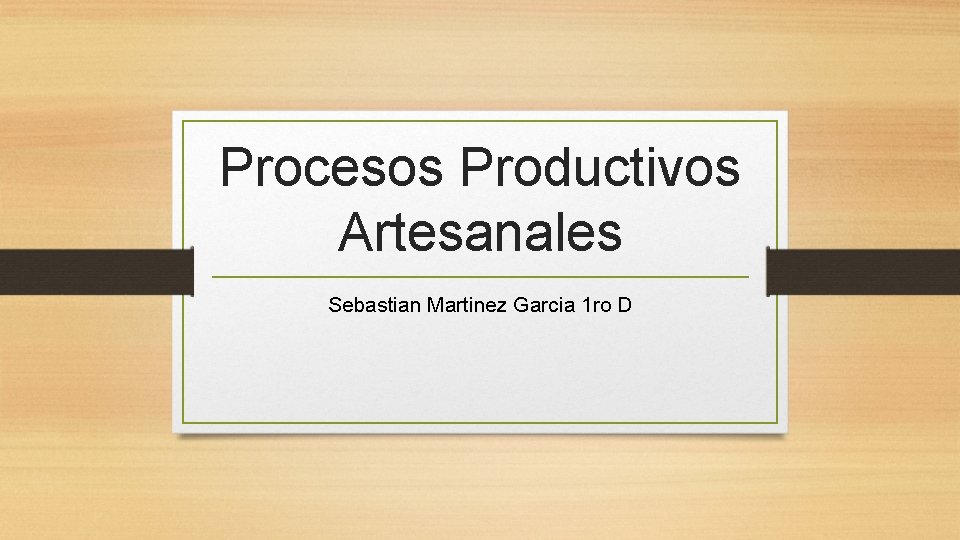 Procesos Productivos Artesanales

Sebastian Martinez Garcia 1ro D